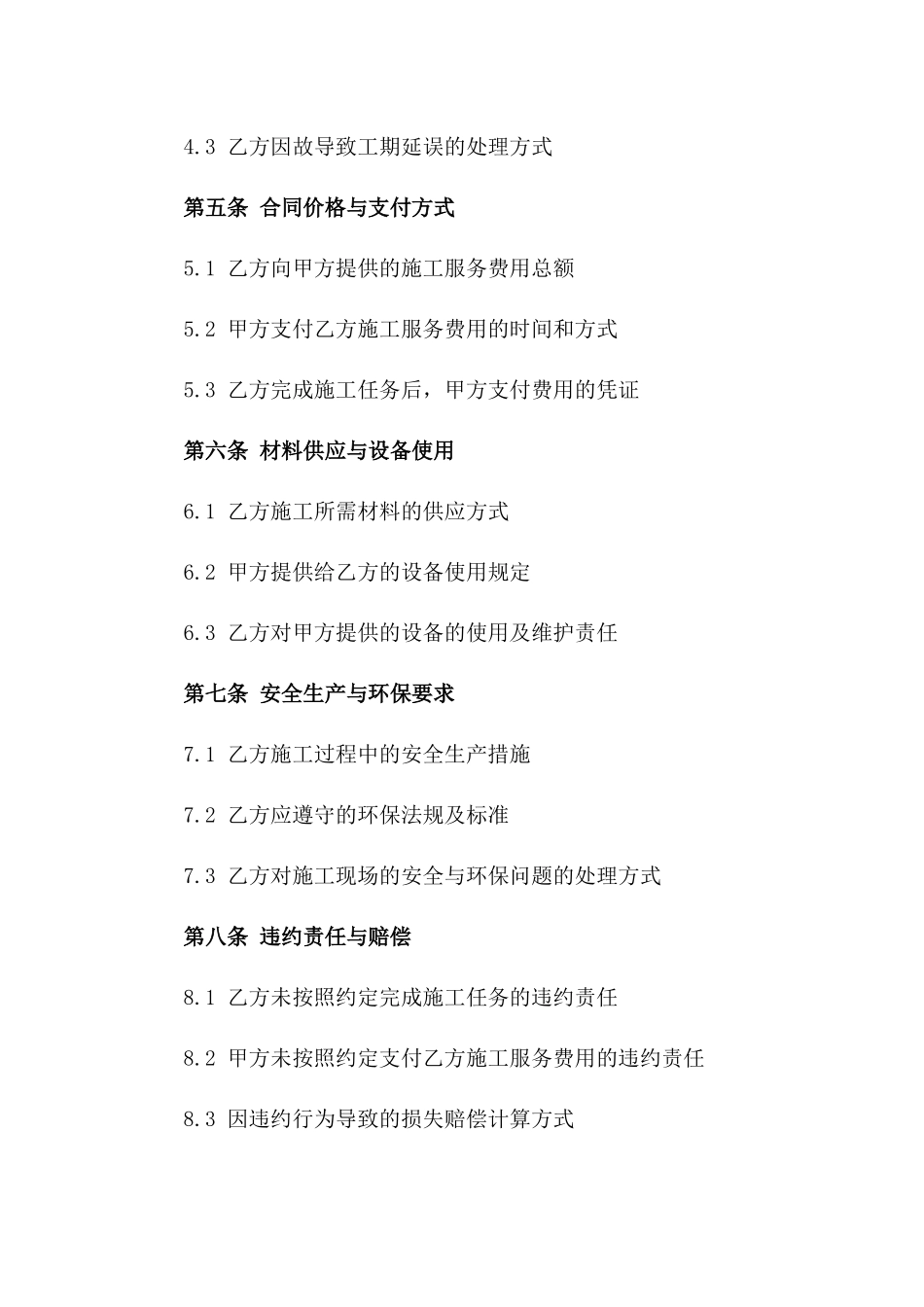 4.3 乙方因故导致工期延误的处理方式

第五条 合同价格与支付方式

5.1 乙方向甲方提供的施工服务费用总额

5.2 甲方支付乙方施工服务费用的时间和方式

5.3 乙方完成施工任务后，甲方支付费用的凭证

第六条 材料供应与设备使用

6.1 乙方施工所需材料的供应方式

6.2 甲方提供给乙方的设备使用规定

6.3 乙方对甲方提供的设备的使用及维护责任

第七条 安全生产与环保要求

7.1 乙方施工过程中的安全生产措施

7.2 乙方应遵守的环保法规及标准

7.3 乙方对施工现场的安全与环保问题的处理方式

第八条 违约责任与赔偿

8.1 乙方未按照约定完成施工任务的违约责任

8.2 甲方未按照约定支付乙方施工服务费用的违约责任

8.3 因违约行为导致的损失赔偿计算方式